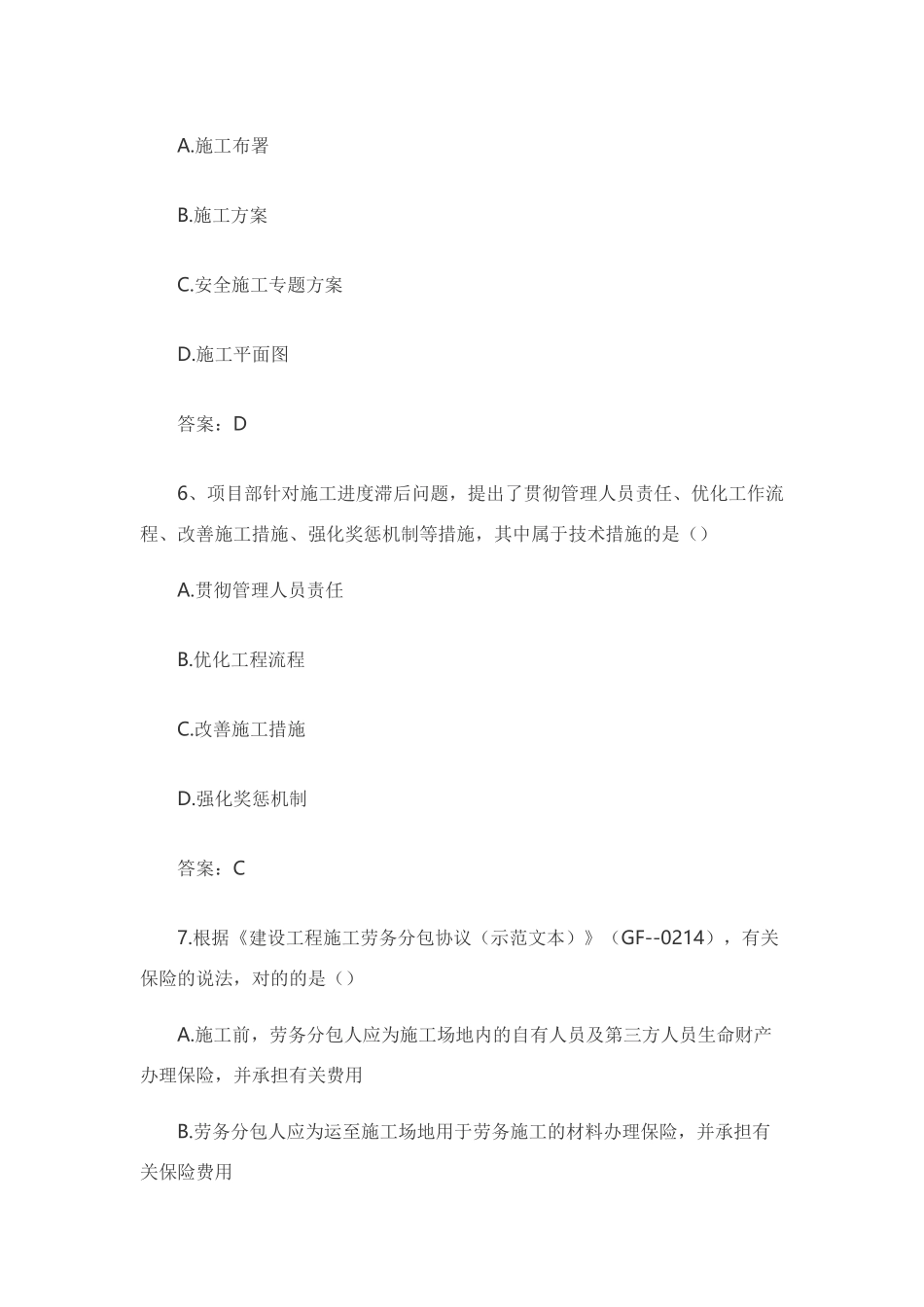 A.施工布署

B.施工方案

C.安全施工专题方案

D.施工平面图

答案：D

6、项目部针对施工进度滞后问题，提出了贯彻管理人员责任、优化工作流程、改善施工措施、强化奖惩机制等措施，其中属于技术措施的是（）

A.贯彻管理人员责任

B.优化工程流程

C.改善施工措施

D.强化奖惩机制

答案：C

7.根据《建设工程施工劳务分包协议（示范文本）》（GF--0214），有关保险的说法，对的的是（）

A.施工前，劳务分包人应为施工场地内的自有人员及第三方人员生命财产办理保险，并承担有关费用

B.劳务分包人应为运至施工场地用于劳务施工的材料办理保险，并承担有关保险费用